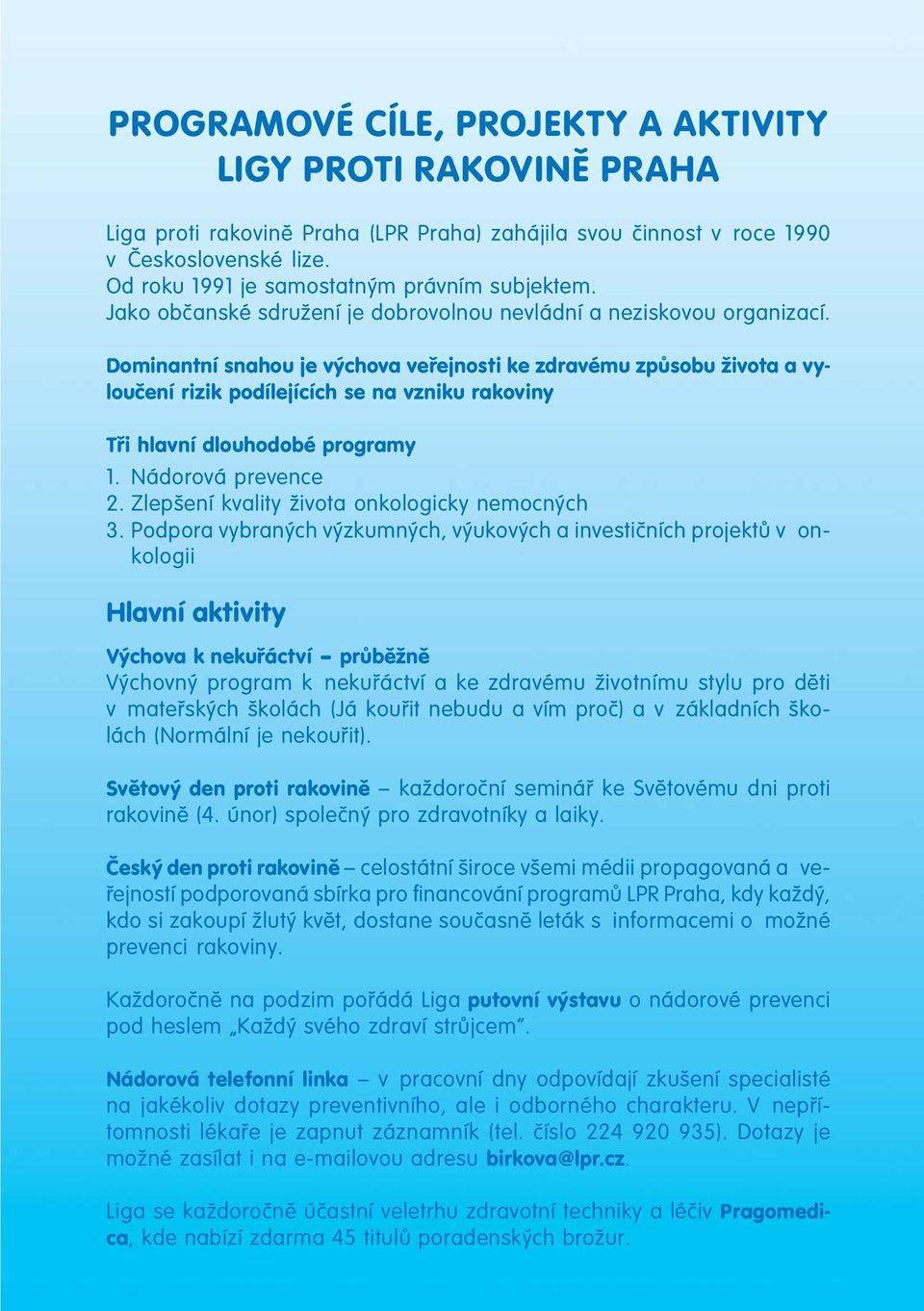 PROGRAMOVÉ CÍLE, PROJEKTY A AKTIVITY
LIGY PROTI RAKOVINĚ PRAHA

Liga proti rakovině Praha (LPR Praha) zahájila svou činnost v roce 1990 v Československé lize.
Od roku 1991 je samostatným právním subjektem.
Jako občanské sdružení je dobrovolnou nevládní a neziskovou organizací.

Dominantní snahou je výchova veřejnosti ke zdravému způsobu života a vyloučení rizik podílejících se na vzniku rakoviny

Tři hlavní dlouhodobé programy
1. Nádorová prevence
2. Zlepšení kvality života onkologicky nemocných
3. Podpora vybraných výzkumných, výukových a investičních projektů v onkologii

Hlavní aktivity

Výchova k nekuřáctví – průběžně
Výchovný program k nekuřáctví a ke zdravému životnímu stylu pro děti v mateřských školách (Já kouřit nebudu a vím proč) a v základních školách (Normální je nekouřit).

Světový den proti rakovině – každoroční seminář ke Světovému dni proti rakovině (4. únor) společný pro zdravotníky a laiky.

Český den proti rakovině – celostátní široce všemi médii propagovaná a veřejností podporovaná sbírka pro financování programů LPR Praha, kdy každý, kdo si zakoupí žlutý květ, dostane současně leták s informacemi o možné prevenci rakoviny.

Každoročně na podzim pořádá Liga putovní výstavu o nádorové prevenci pod heslem „Každý svého zdraví strůjcem".

Nádorová telefonní linka – v pracovní dny odpovídají zkušení specialisté na jakékoliv dotazy preventivního, ale i odborného charakteru. V nepřítomnosti lékaře je zapnut záznamník (tel. číslo 224 920 935). Dotazy je možné zasílat i na e-mailovou adresu birkova@lpr.cz.

Liga se každoročně účastní veletrhu zdravotní techniky a léčiv Pragomedica, kde nabízí zdarma 45 titulů poradenských brožur.